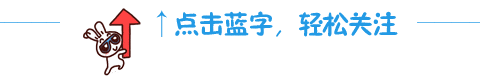 ↑点击蓝字，轻松关注